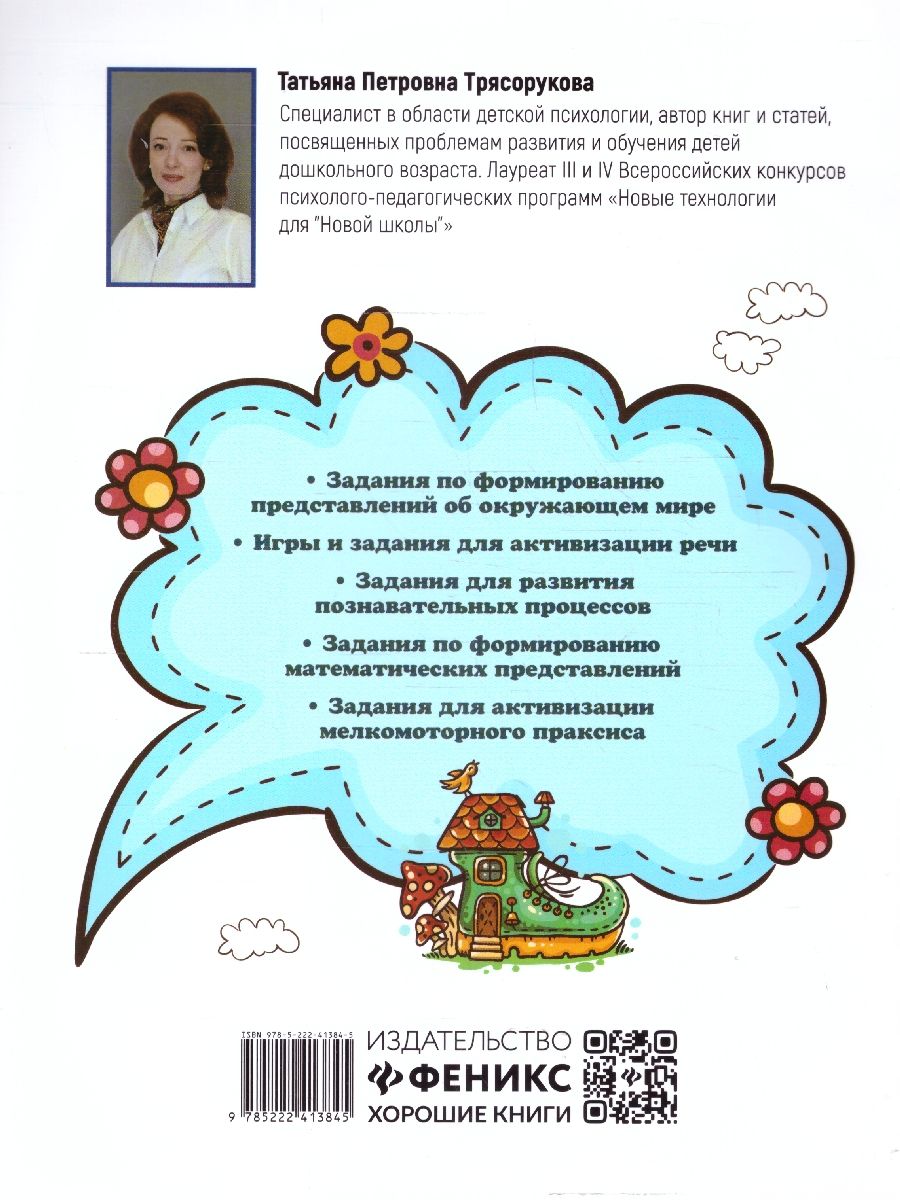 Татьяна Петровна Трясорукова

Специалист в области детской психологии, автор книг и статей, посвященных проблемам развития и обучения детей дошкольного возраста. Лауреат III и IV Всероссийских конкурсов психолого-педагогических программ «Новые технологии для "Новой школы"»

• Задания по формированию представлений об окружающем мире

• Игры и задания для активизации речи

• Задания для развития познавательных процессов

• Задания по формированию математических представлений

• Задания для активизации мелкомоторного праксиса

ISBN 978-5-222-41384-5

9 785222 413845

ИЗДАТЕЛЬСТВО
ФЕНИКС
ХОРОШИЕ КНИГИ